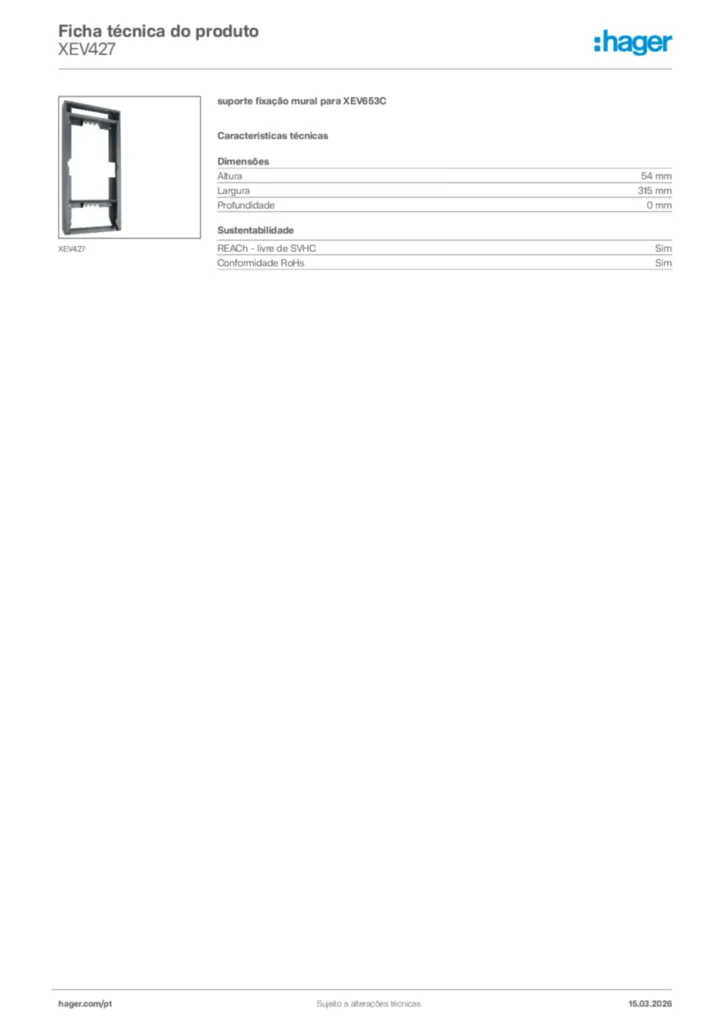 Ficha técnica do produto
XEV427

:hager

XEV427

suporte fixação mural para XEV653C

Características técnicas

Dimensões

Altura 54 mm
Largura 315 mm
Profundidade 0 mm

Sustentabilidade

REACh - livre de SVHC Sim
Conformidade RoHs Sim

hager.com/pt Sujeito a alterações técnicas 15.03.2026